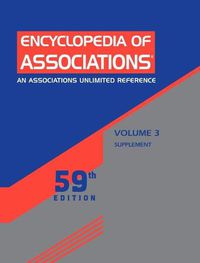 ENCYCLOPEDIA OF
ASSOCIATIONS®

AN ASSOCIATIONS UNLIMITED REFERENCE

VOLUME 3
SUPPLEMENT

59th
EDITION